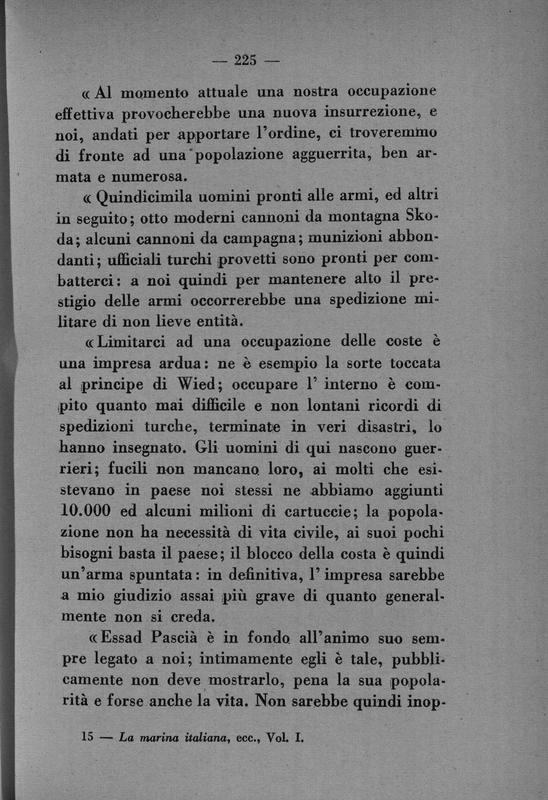 — 225 —

« Al momento attuale una nostra occupazione effettiva provocherebbe una nuova insurrezione, e noi, andati per apportare l'ordine, ci troveremmo di fronte ad una popolazione agguerrita, ben armata e numerosa.

« Quindicimila uomini pronti alle armi, ed altri in seguito; otto moderni cannoni da montagna Skoda; alcuni cannoni da campagna; munizioni abbondanti; ufficiali turchi provetti sono pronti per combatterci: a noi quindi per mantenere alto il prestigio delle armi occorrerebbe una spedizione militare di non lieve entità.

« Limitarci ad una occupazione delle coste è una impresa ardua: ne è esempio la sorte toccata al principe di Wied; occupare l' interno è compito quanto mai difficile e non lontani ricordi di spedizioni turche, terminate in veri disastri, lo hanno insegnato. Gli uomini di qui nascono guerrieri; fucili non mancano loro, ai molti che esistevano in paese noi stessi ne abbiamo aggiunti 10.000 ed alcuni milioni di cartuccie; la popolazione non ha necessità di vita civile, ai suoi pochi bisogni basta il paese; il blocco della costa è quindi un'arma spuntata: in definitiva, l' impresa sarebbe a mio giudizio assai più grave di quanto generalmente non si creda.

« Essad Pascià è in fondo all'animo suo sempre legato a noi; intimamente egli è tale, pubblicamente non deve mostrarlo, pena la sua popolarità e forse anche la vita. Non sarebbe quindi inop-

15 — La marina italiana, ecc., Vol. I.